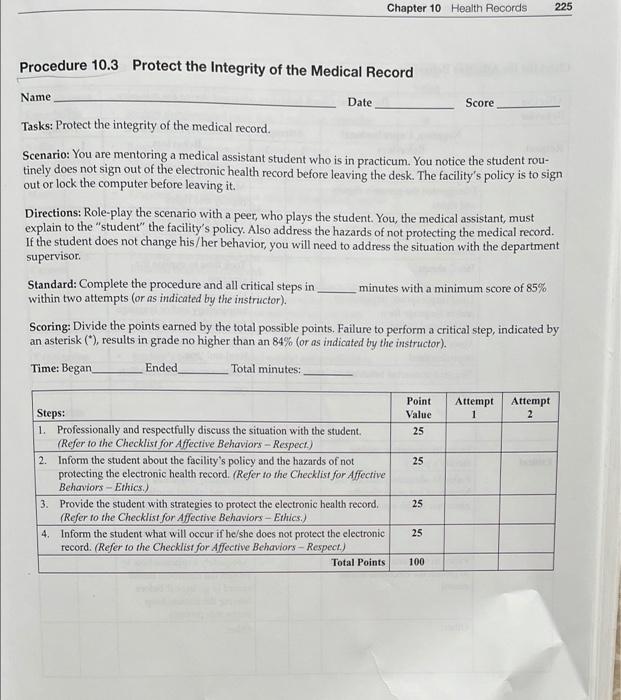 Chapter 10 Health Records 225

Procedure 10.3 Protect the Integrity of the Medical Record

Name ____ Date ____ Score ____

Tasks: Protect the integrity of the medical record.

Scenario: You are mentoring a medical assistant student who is in practicum. You notice the student routinely does not sign out of the electronic health record before leaving the desk. The facility's policy is to sign out or lock the computer before leaving it.

Directions: Role-play the scenario with a peer, who plays the student. You, the medical assistant, must explain to the "student" the facility's policy. Also address the hazards of not protecting the medical record. If the student does not change his/her behavior, you will need to address the situation with the department supervisor.

Standard: Complete the procedure and all critical steps in ____ minutes with a minimum score of 85% within two attempts (or as indicated by the instructor).

Scoring: Divide the points earned by the total possible points. Failure to perform a critical step, indicated by an asterisk (*), results in grade no higher than an 84% (or as indicated by the instructor).

Time: Began____ Ended____ Total minutes: ____

| Steps: | Point Value | Attempt 1 | Attempt 2 |
|---|---|---|---|
| 1. Professionally and respectfully discuss the situation with the student. (Refer to the Checklist for Affective Behaviors – Respect.) | 25 | | |
| 2. Inform the student about the facility's policy and the hazards of not protecting the electronic health record. (Refer to the Checklist for Affective Behaviors – Ethics.) | 25 | | |
| 3. Provide the student with strategies to protect the electronic health record. (Refer to the Checklist for Affective Behaviors – Ethics.) | 25 | | |
| 4. Inform the student what will occur if he/she does not protect the electronic record. (Refer to the Checklist for Affective Behaviors – Respect.) | 25 | | |
| Total Points | 100 | | |